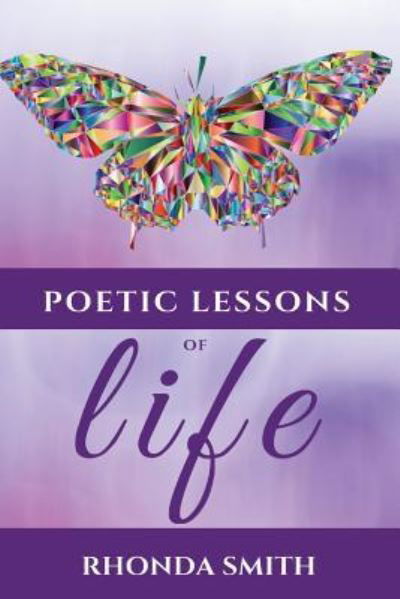 POETIC LESSONS

OF

life

RHONDA SMITH